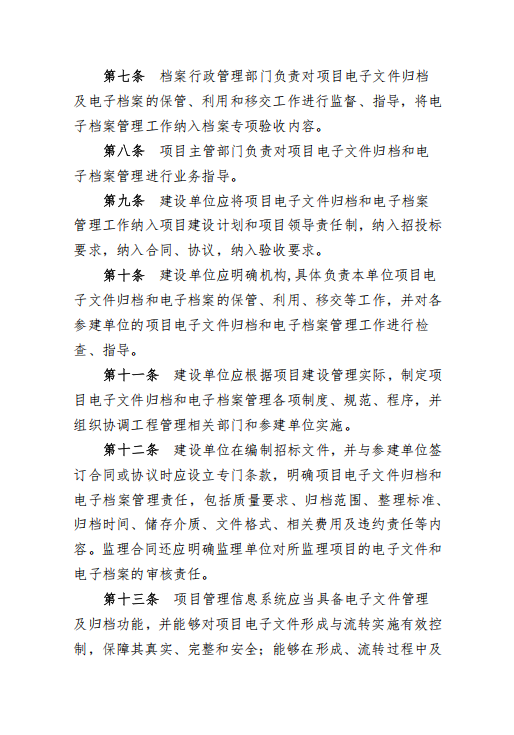 第七条　档案行政管理部门负责对项目电子文件归档及电子档案的保管、利用和移交工作进行监督、指导，将电子档案管理工作纳入档案专项验收内容。

第八条　项目主管部门负责对项目电子文件归档和电子档案管理进行业务指导。

第九条　建设单位应将项目电子文件归档和电子档案管理工作纳入项目建设计划和项目领导责任制，纳入招投标要求，纳入合同、协议，纳入验收要求。

第十条　建设单位应明确机构，具体负责本单位项目电子文件归档和电子档案的保管、利用、移交等工作，并对各参建单位的项目电子文件归档和电子档案管理工作进行检查、指导。

第十一条　建设单位应根据项目建设管理实际，制定项目电子文件归档和电子档案管理各项制度、规范、程序，并组织协调工程管理相关部门和参建单位实施。

第十二条　建设单位在编制招标文件，并与参建单位签订合同或协议时应设立专门条款，明确项目电子文件归档和电子档案管理责任，包括质量要求、归档范围、整理标准、归档时间、储存介质、文件格式、相关费用及违约责任等内容。监理合同还应明确监理单位对所监理项目的电子文件和电子档案的审核责任。

第十三条　项目管理信息系统应当具备电子文件管理及归档功能，并能够对项目电子文件形成与流转实施有效控制，保障其真实、完整和安全；能够在形成、流转过程中及